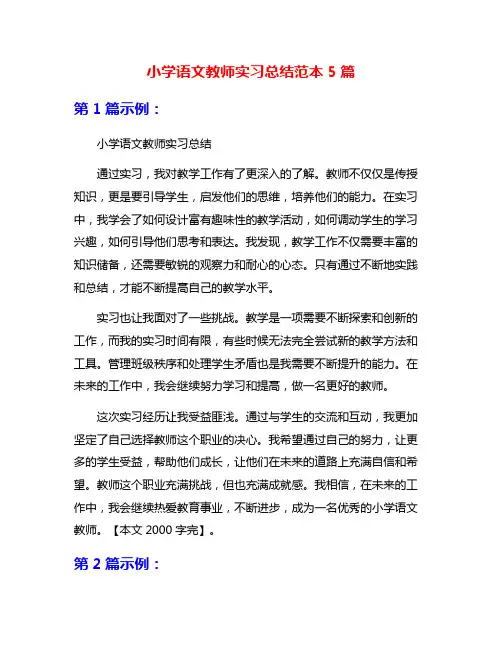 小学语文教师实习总结范本 5 篇

第 1 篇示例：

小学语文教师实习总结

通过实习，我对教学工作有了更深入的了解。教师不仅仅是传授知识，更是要引导学生，启发他们的思维，培养他们的能力。在实习中，我学会了如何设计富有趣味性的教学活动，如何调动学生的学习兴趣，如何引导他们思考和表达。我发现，教学工作不仅需要丰富的知识储备，还需要敏锐的观察力和耐心的心态。只有通过不断地实践和总结，才能不断提高自己的教学水平。

实习也让我面对了一些挑战。教学是一项需要不断探索和创新的工作，而我的实习时间有限，有些时候无法完全尝试新的教学方法和工具。管理班级秩序和处理学生矛盾也是我需要不断提升的能力。在未来的工作中，我会继续努力学习和提高，做一名更好的教师。

这次实习经历让我受益匪浅。通过与学生的交流和互动，我更加坚定了自己选择教师这个职业的决心。我希望通过自己的努力，让更多的学生受益，帮助他们成长，让他们在未来的道路上充满自信和希望。教师这个职业充满挑战，但也充满成就感。我相信，在未来的工作中，我会继续热爱教育事业，不断进步，成为一名优秀的小学语文教师。【本文 2000 字完】。

第 2 篇示例：